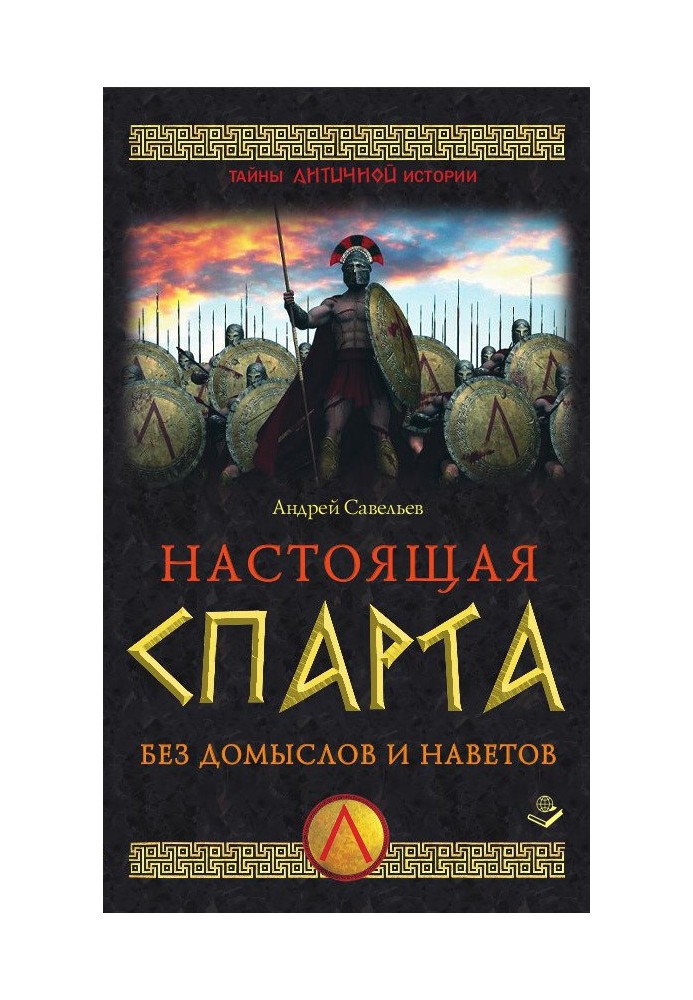 ТАЙНЫ АНТИЧНОЙ ИСТОРИИ

Андрей Савельев

НАСТОЯЩАЯ

СПАРТА

БЕЗ ДОМЫСЛОВ И НАВЕТОВ